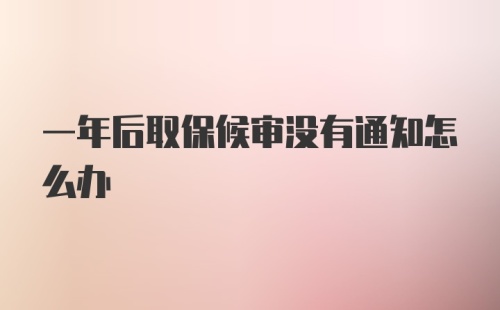 一年后取保候审没有通知怎么办